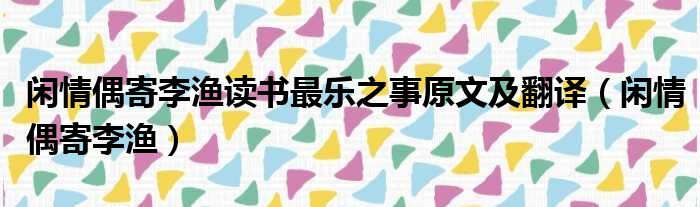 闲情偶寄李渔读书最乐之事原文及翻译（闲情偶寄李渔）